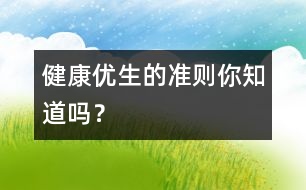 健康优生的准则你知道吗？